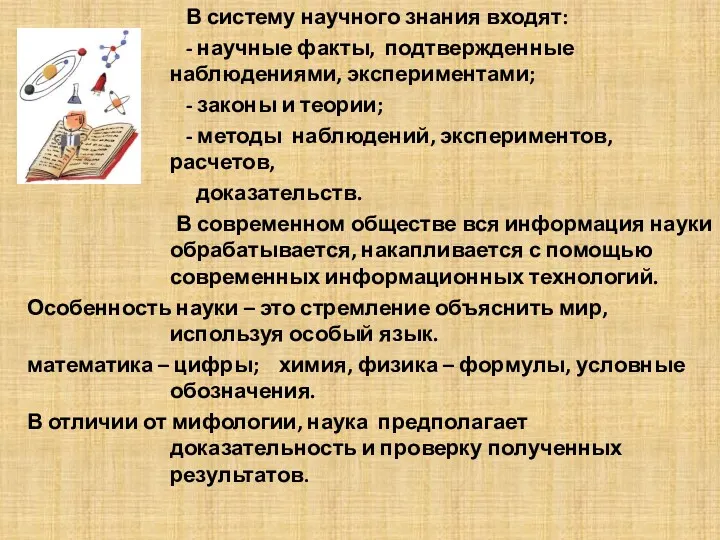 В систему научного знания входят:

- научные факты, подтвержденные наблюдениями, экспериментами;

- законы и теории;

- методы наблюдений, экспериментов, расчетов,

доказательств.

В современном обществе вся информация науки обрабатывается, накапливается с помощью современных информационных технологий.

Особенность науки – это стремление объяснить мир, используя особый язык.

математика – цифры; химия, физика – формулы, условные обозначения.

В отличии от мифологии, наука предполагает доказательность и проверку полученных результатов.